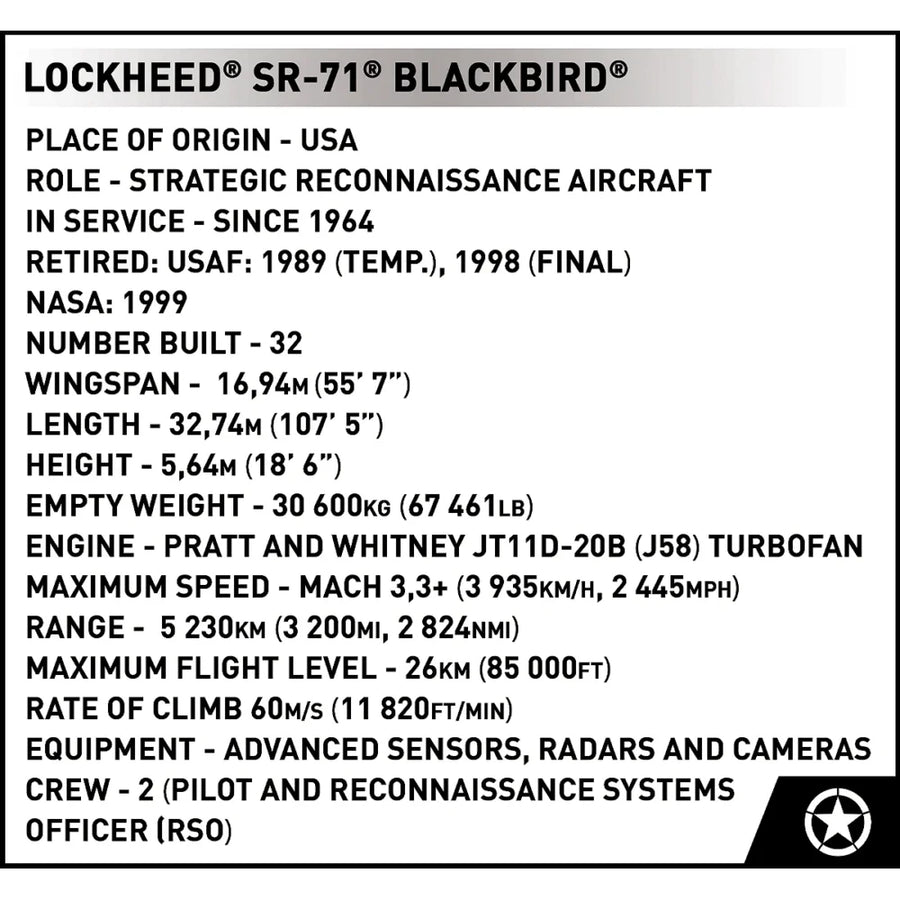 LOCKHEED® SR-71® BLACKBIRD®

PLACE OF ORIGIN - USA
ROLE - STRATEGIC RECONNAISSANCE AIRCRAFT
IN SERVICE - SINCE 1964
RETIRED: USAF: 1989 (TEMP.), 1998 (FINAL)
NASA: 1999
NUMBER BUILT - 32
WINGSPAN - 16,94M (55' 7")
LENGTH - 32,74M (107' 5")
HEIGHT - 5,64M (18' 6")
EMPTY WEIGHT - 30 600KG (67 461LB)
ENGINE - PRATT AND WHITNEY JT11D-20B (J58) TURBOFAN
MAXIMUM SPEED - MACH 3,3+ (3 935KM/H, 2 445MPH)
RANGE - 5 230KM (3 200MI, 2 824NMI)
MAXIMUM FLIGHT LEVEL - 26KM (85 000FT)
RATE OF CLIMB 60M/S (11 820FT/MIN)
EQUIPMENT - ADVANCED SENSORS, RADARS AND CAMERAS
CREW - 2 (PILOT AND RECONNAISSANCE SYSTEMS OFFICER (RSO)